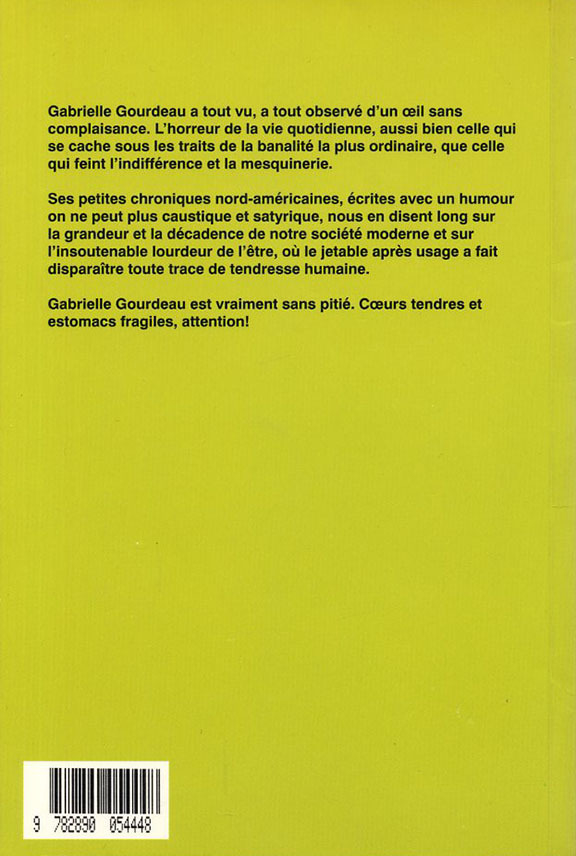 Gabrielle Gourdeau a tout vu, a tout observé d'un œil sans complaisance. L'horreur de la vie quotidienne, aussi bien celle qui se cache sous les traits de la banalité la plus ordinaire, que celle qui feint l'indifférence et la mesquinerie.

Ses petites chroniques nord-américaines, écrites avec un humour on ne peut plus caustique et satyrique, nous en disent long sur la grandeur et la décadence de notre société moderne et sur l'insoutenable lourdeur de l'être, où le jetable après usage a fait disparaître toute trace de tendresse humaine.

Gabrielle Gourdeau est vraiment sans pitié. Cœurs tendres et estomacs fragiles, attention!

9 782890 054448